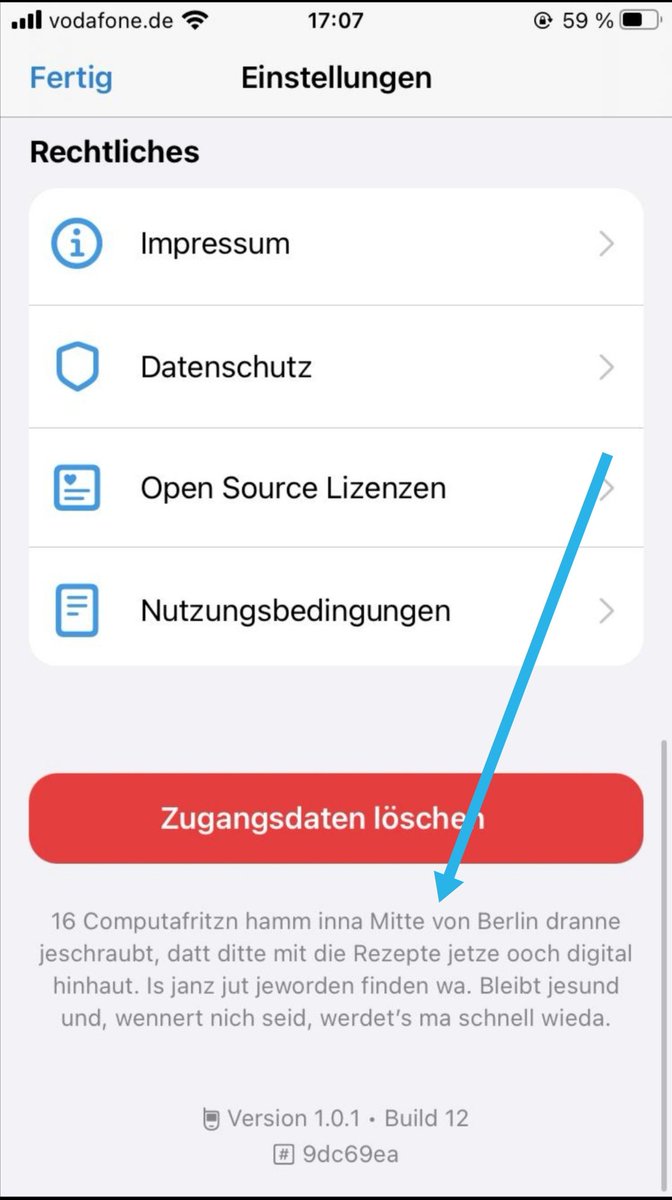 vodafone.de 17:07 59 %

Fertig Einstellungen

Rechtliches

Impressum

Datenschutz

Open Source Lizenzen

Nutzungsbedingungen

Zugangsdaten löschen

16 Computafritzn hamm inna Mitte von Berlin dranne jeschraubt, datt ditte mit die Rezepte jetze ooch digital hinhaut. Is janz jut jeworden finden wa. Bleibt jesund und, wennert nich seid, werdet's ma schnell wieda.

Version 1.0.1 • Build 12
# 9dc69ea